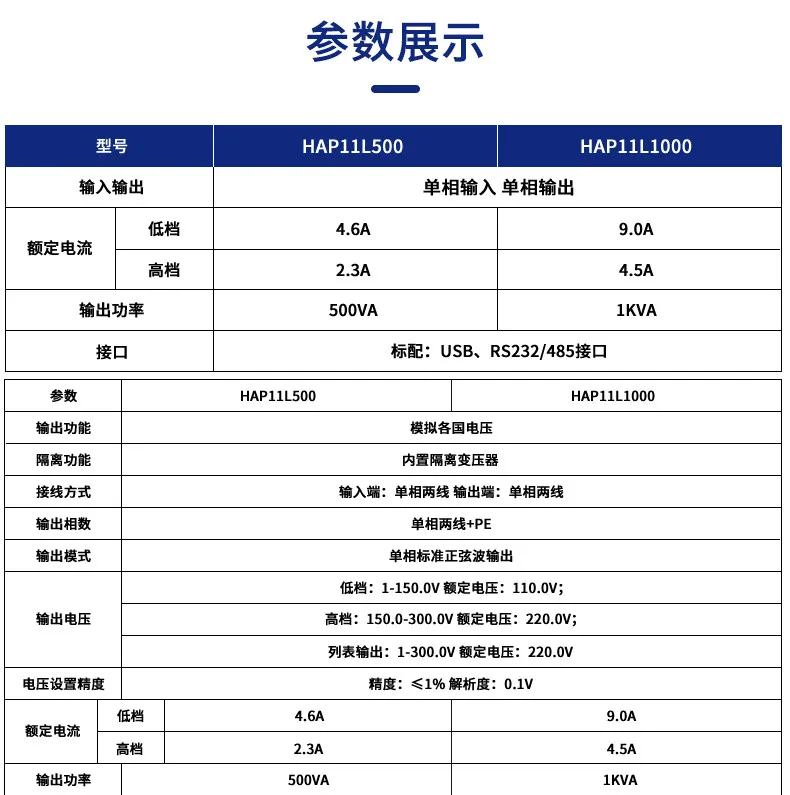 参数展示

| 型号 |  | HAP11L500 | HAP11L1000 |
|---|---|---|---|
| 输入输出 |  | 单相输入 单相输出 |  |
| 额定电流 | 低档 | 4.6A | 9.0A |
|  | 高档 | 2.3A | 4.5A |
| 输出功率 |  | 500VA | 1KVA |
| 接口 |  | 标配：USB、RS232/485接口 |  |

| 参数 |  | HAP11L500 | HAP11L1000 |
|---|---|---|---|
| 输出功能 |  | 模拟各国电压 |  |
| 隔离功能 |  | 内置隔离变压器 |  |
| 接线方式 |  | 输入端：单相两线 输出端：单相两线 |  |
| 输出相数 |  | 单相两线+PE |  |
| 输出模式 |  | 单相标准正弦波输出 |  |
| 输出电压 |  | 低档：1-150.0V 额定电压：110.0V; |  |
|  |  | 高档：150.0-300.0V 额定电压：220.0V; |  |
|  |  | 列表输出：1-300.0V 额定电压：220.0V |  |
| 电压设置精度 |  | 精度：≤1% 解析度：0.1V |  |
| 额定电流 | 低档 | 4.6A | 9.0A |
|  | 高档 | 2.3A | 4.5A |
| 输出功率 |  | 500VA | 1KVA |